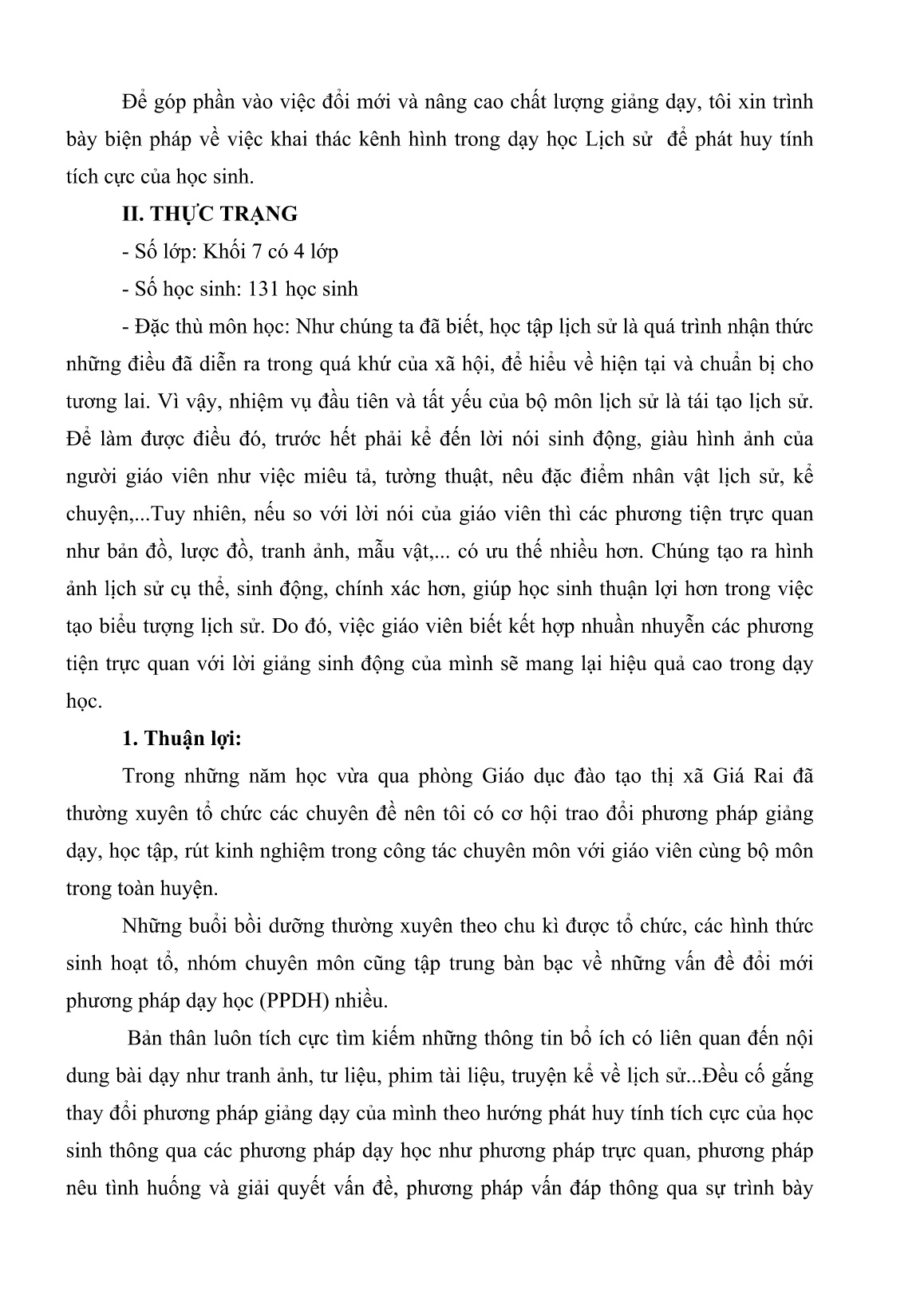 Để góp phần vào việc đổi mới và nâng cao chất lượng giảng dạy, tôi xin trình bày biện pháp về việc khai thác kênh hình trong dạy học Lịch sử để phát huy tính tích cực của học sinh.

II. THỰC TRẠNG

- Số lớp: Khối 7 có 4 lớp

- Số học sinh: 131 học sinh

- Đặc thù môn học: Như chúng ta đã biết, học tập lịch sử là quá trình nhận thức những điều đã diễn ra trong quá khứ của xã hội, để hiểu về hiện tại và chuẩn bị cho tương lai. Vì vậy, nhiệm vụ đầu tiên và tất yếu của bộ môn lịch sử là tái tạo lịch sử. Để làm được điều đó, trước hết phải kể đến lời nói sinh động, giàu hình ảnh của người giáo viên như việc miêu tả, tường thuật, nêu đặc điểm nhân vật lịch sử, kể chuyện,...Tuy nhiên, nếu so với lời nói của giáo viên thì các phương tiện trực quan như bản đồ, lược đồ, tranh ảnh, mẫu vật,... có ưu thế nhiều hơn. Chúng tạo ra hình ảnh lịch sử cụ thể, sinh động, chính xác hơn, giúp học sinh thuận lợi hơn trong việc tạo biểu tượng lịch sử. Do đó, việc giáo viên biết kết hợp nhuần nhuyễn các phương tiện trực quan với lời giảng sinh động của mình sẽ mang lại hiệu quả cao trong dạy học.

1. Thuận lợi:

Trong những năm học vừa qua phòng Giáo dục đào tạo thị xã Giá Rai đã thường xuyên tổ chức các chuyên đề nên tôi có cơ hội trao đổi phương pháp giảng dạy, học tập, rút kinh nghiệm trong công tác chuyên môn với giáo viên cùng bộ môn trong toàn huyện.

Những buổi bồi dưỡng thường xuyên theo chu kì được tổ chức, các hình thức sinh hoạt tổ, nhóm chuyên môn cũng tập trung bàn bạc về những vấn đề đổi mới phương pháp dạy học (PPDH) nhiều.

Bản thân luôn tích cực tìm kiếm những thông tin bổ ích có liên quan đến nội dung bài dạy như tranh ảnh, tư liệu, phim tài liệu, truyện kể về lịch sử...Đều cố gắng thay đổi phương pháp giảng dạy của mình theo hướng phát huy tính tích cực của học sinh thông qua các phương pháp dạy học như phương pháp trực quan, phương pháp nêu tình huống và giải quyết vấn đề, phương pháp vấn đáp thông qua sự trình bày